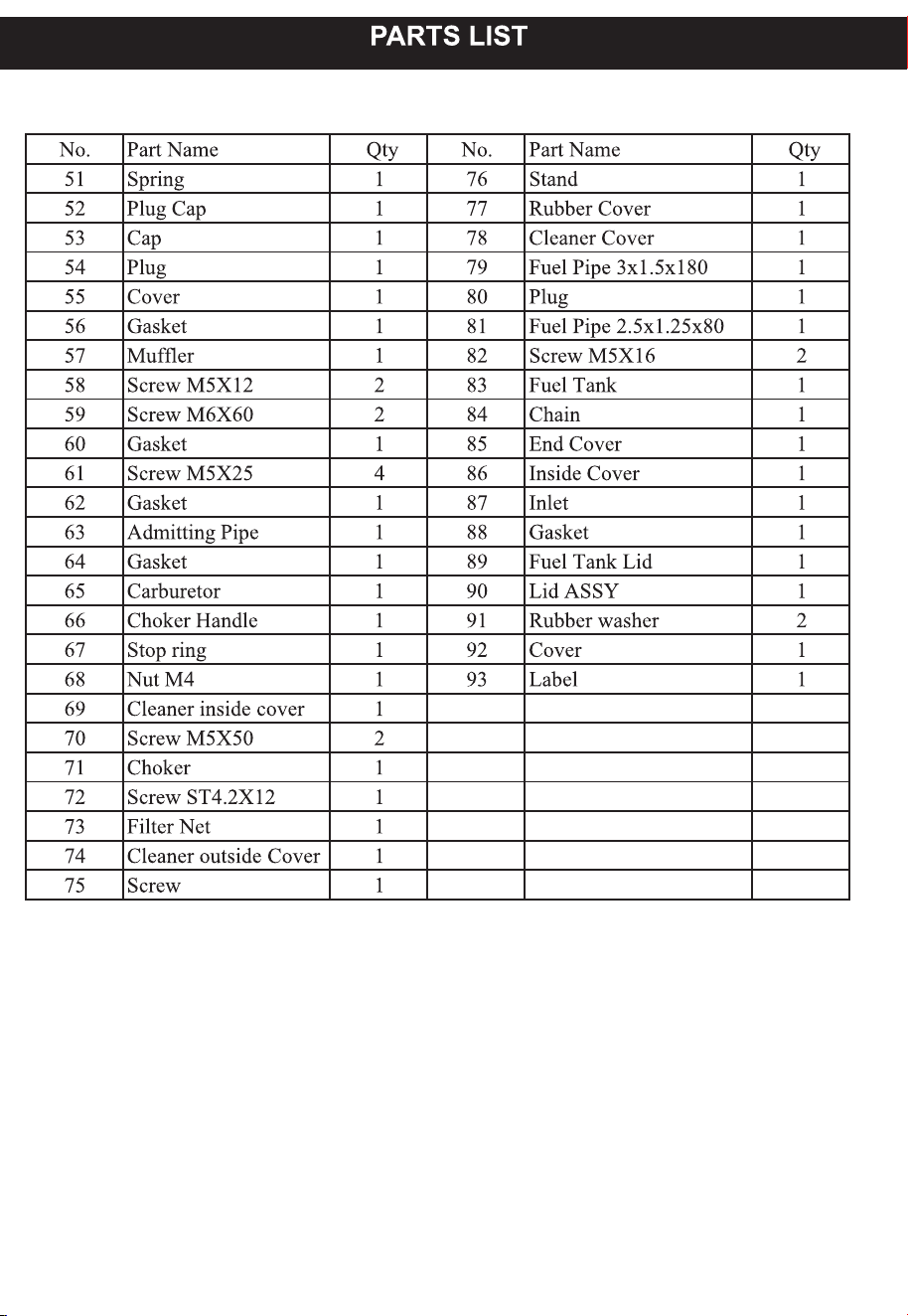 PARTS LIST

| No. | Part Name | Qty | No. | Part Name | Qty |
|---|---|---|---|---|---|
| 51 | Spring | 1 | 76 | Stand | 1 |
| 52 | Plug Cap | 1 | 77 | Rubber Cover | 1 |
| 53 | Cap | 1 | 78 | Cleaner Cover | 1 |
| 54 | Plug | 1 | 79 | Fuel Pipe 3x1.5x180 | 1 |
| 55 | Cover | 1 | 80 | Plug | 1 |
| 56 | Gasket | 1 | 81 | Fuel Pipe 2.5x1.25x80 | 1 |
| 57 | Muffler | 1 | 82 | Screw M5X16 | 2 |
| 58 | Screw M5X12 | 2 | 83 | Fuel Tank | 1 |
| 59 | Screw M6X60 | 2 | 84 | Chain | 1 |
| 60 | Gasket | 1 | 85 | End Cover | 1 |
| 61 | Screw M5X25 | 4 | 86 | Inside Cover | 1 |
| 62 | Gasket | 1 | 87 | Inlet | 1 |
| 63 | Admitting Pipe | 1 | 88 | Gasket | 1 |
| 64 | Gasket | 1 | 89 | Fuel Tank Lid | 1 |
| 65 | Carburetor | 1 | 90 | Lid ASSY | 1 |
| 66 | Choker Handle | 1 | 91 | Rubber washer | 2 |
| 67 | Stop ring | 1 | 92 | Cover | 1 |
| 68 | Nut M4 | 1 | 93 | Label | 1 |
| 69 | Cleaner inside cover | 1 | | | |
| 70 | Screw M5X50 | 2 | | | |
| 71 | Choker | 1 | | | |
| 72 | Screw ST4.2X12 | 1 | | | |
| 73 | Filter Net | 1 | | | |
| 74 | Cleaner outside Cover | 1 | | | |
| 75 | Screw | 1 | | | |